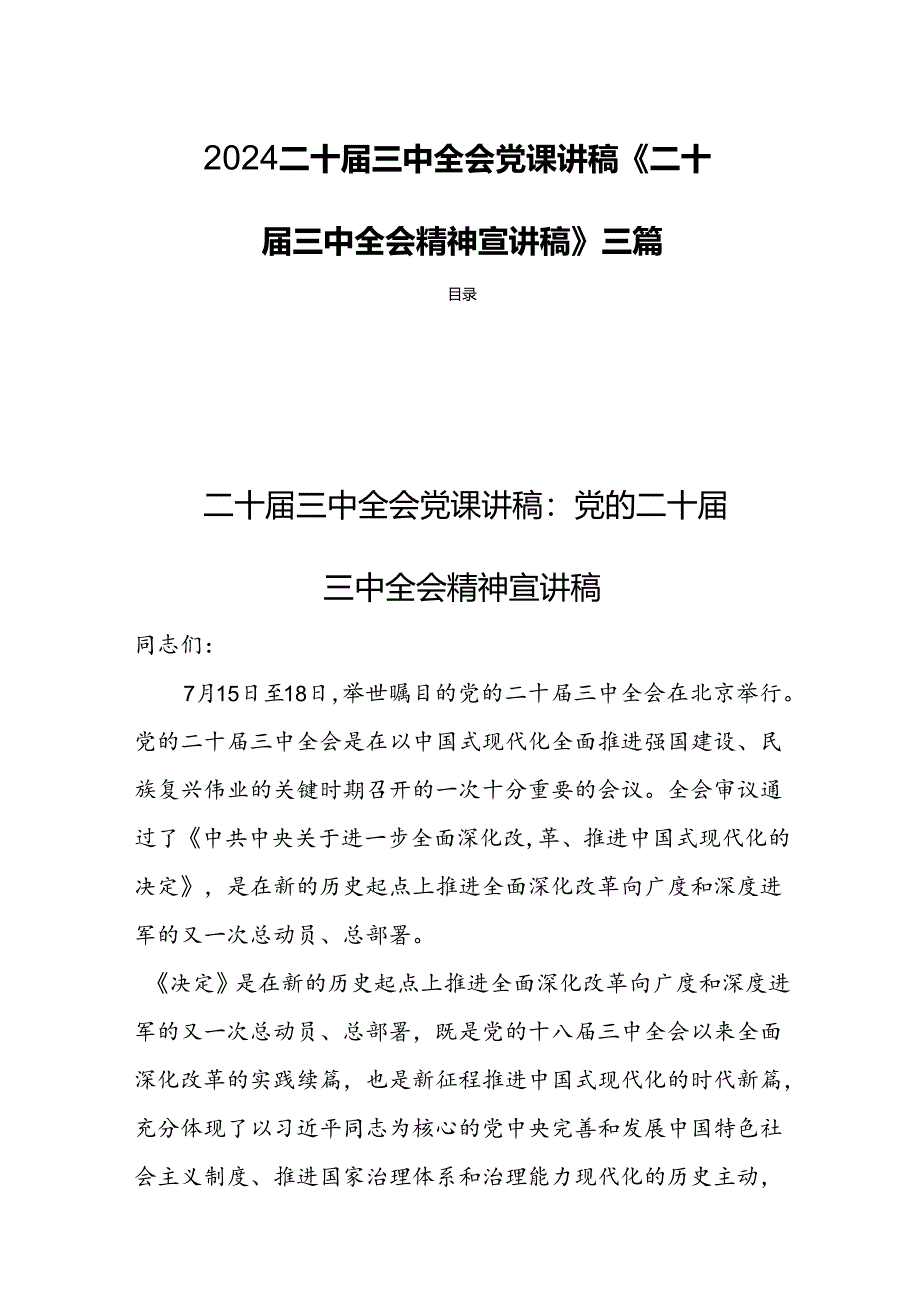 2024二十届三中全会党课讲稿《二十届三中全会精神宣讲稿》三篇

目录

二十届三中全会党课讲稿：党的二十届三中全会精神宣讲稿

同志们：

7月15日至18日，举世瞩目的党的二十届三中全会在北京举行。党的二十届三中全会是在以中国式现代化全面推进强国建设、民族复兴伟业的关键时期召开的一次十分重要的会议。全会审议通过了《中共中央关于进一步全面深化改,革、推进中国式现代化的决定》，是在新的历史起点上推进全面深化改革向广度和深度进军的又一次总动员、总部署。

《决定》是在新的历史起点上推进全面深化改革向广度和深度进军的又一次总动员、总部署，既是党的十八届三中全会以来全面深化改革的实践续篇，也是新征程推进中国式现代化的时代新篇，充分体现了以习近平同志为核心的党中央完善和发展中国特色社会主义制度、推进国家治理体系和治理能力现代化的历史主动，